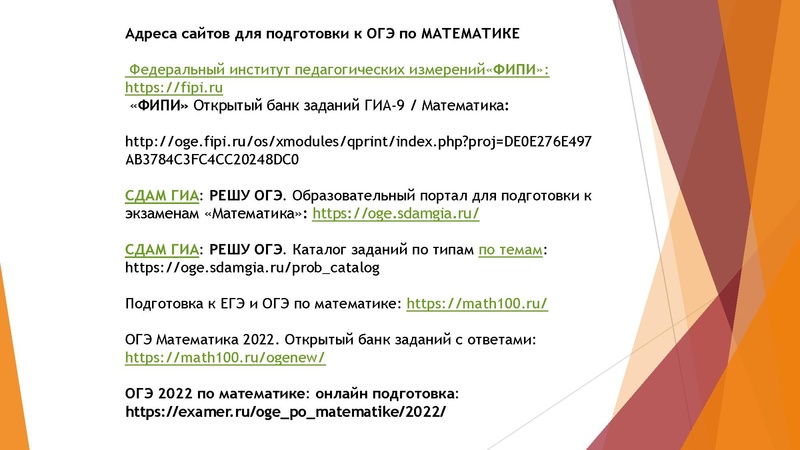 Адреса сайтов для подготовки к ОГЭ по МАТЕМАТИКЕ

Федеральный институт педагогических измерений«ФИПИ»: https://fipi.ru
«ФИПИ» Открытый банк заданий ГИА-9 / Математика:

http://oge.fipi.ru/os/xmodules/qprint/index.php?proj=DE0E276E497AB3784C3FC4CC20248DC0

СДАМ ГИА: РЕШУ ОГЭ. Образовательный портал для подготовки к экзаменам «Математика»: https://oge.sdamgia.ru/

СДАМ ГИА: РЕШУ ОГЭ. Каталог заданий по типам по темам: https://oge.sdamgia.ru/prob_catalog

Подготовка к ЕГЭ и ОГЭ по математике: https://math100.ru/

ОГЭ Математика 2022. Открытый банк заданий с ответами: https://math100.ru/ogenew/

ОГЭ 2022 по математике: онлайн подготовка: https://examer.ru/oge_po_matematike/2022/